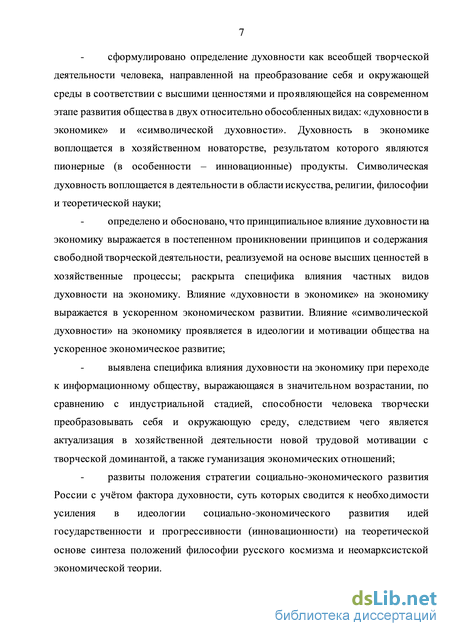 7

- сформулировано определение духовности как всеобщей творческой деятельности человека, направленной на преобразование себя и окружающей среды в соответствии с высшими ценностями и проявляющейся на современном этапе развития общества в двух относительно обособленных видах: «духовности в экономике» и «символической духовности». Духовность в экономике воплощается в хозяйственном новаторстве, результатом которого являются пионерные (в особенности – инновационные) продукты. Символическая духовность воплощается в деятельности в области искусства, религии, философии и теоретической науки;

- определено и обосновано, что принципиальное влияние духовности на экономику выражается в постепенном проникновении принципов и содержания свободной творческой деятельности, реализуемой на основе высших ценностей в хозяйственные процессы; раскрыта специфика влияния частных видов духовности на экономику. Влияние «духовности в экономике» на экономику выражается в ускоренном экономическом развитии. Влияние «символической духовности» на экономику проявляется в идеологии и мотивации общества на ускоренное экономическое развитие;

- выявлена специфика влияния духовности на экономику при переходе к информационному обществу, выражающаяся в значительном возрастании, по сравнению с индустриальной стадией, способности человека творчески преобразовывать себя и окружающую среду, следствием чего является актуализация в хозяйственной деятельности новой трудовой мотивации с творческой доминантой, а также гуманизация экономических отношений;

- развиты положения стратегии социально-экономического развития России с учётом фактора духовности, суть которых сводится к необходимости усиления в идеологии социально-экономического развития идей государственности и прогрессивности (инновационности) на теоретической основе синтеза положений философии русского космизма и неомарксистской экономической теории.

dsLib.net
библиотека диссертаций